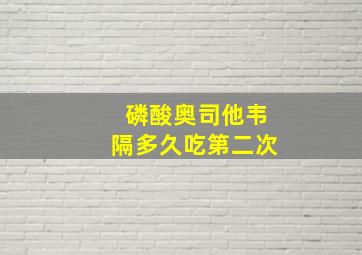 磷酸奥司他韦
隔多久吃第二次